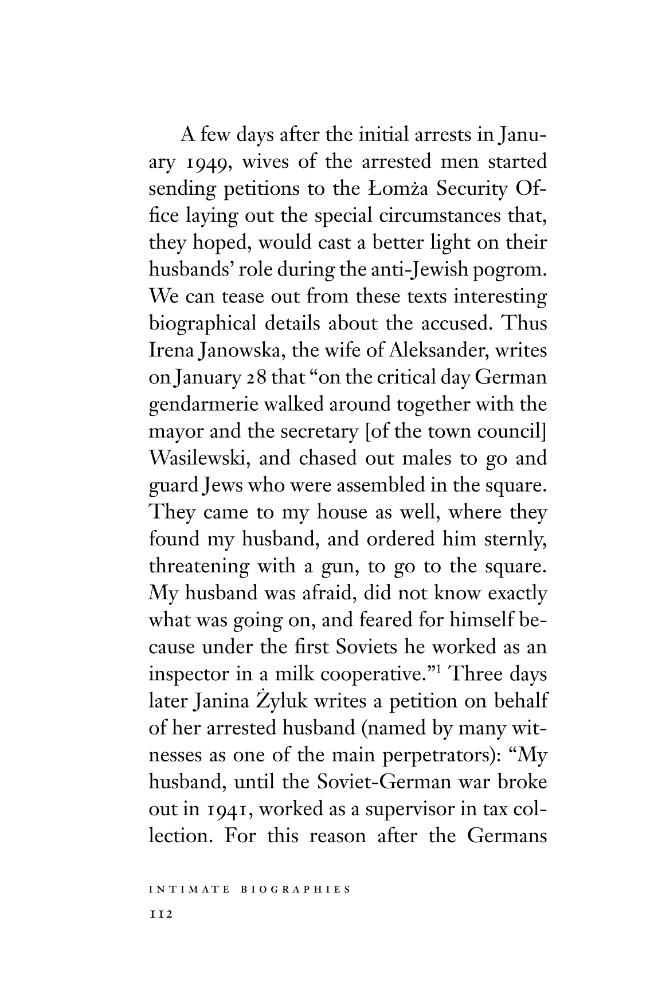 A few days after the initial arrests in January 1949, wives of the arrested men started sending petitions to the Łomża Security Office laying out the special circumstances that, they hoped, would cast a better light on their husbands' role during the anti-Jewish pogrom. We can tease out from these texts interesting biographical details about the accused. Thus Irena Janowska, the wife of Aleksander, writes on January 28 that "on the critical day German gendarmerie walked around together with the mayor and the secretary [of the town council] Wasilewski, and chased out males to go and guard Jews who were assembled in the square. They came to my house as well, where they found my husband, and ordered him sternly, threatening with a gun, to go to the square. My husband was afraid, did not know exactly what was going on, and feared for himself because under the first Soviets he worked as an inspector in a milk cooperative."$^1$ Three days later Janina Żyluk writes a petition on behalf of her arrested husband (named by many witnesses as one of the main perpetrators): "My husband, until the Soviet-German war broke out in 1941, worked as a supervisor in tax collection. For this reason after the Germans

INTIMATE BIOGRAPHIES
112